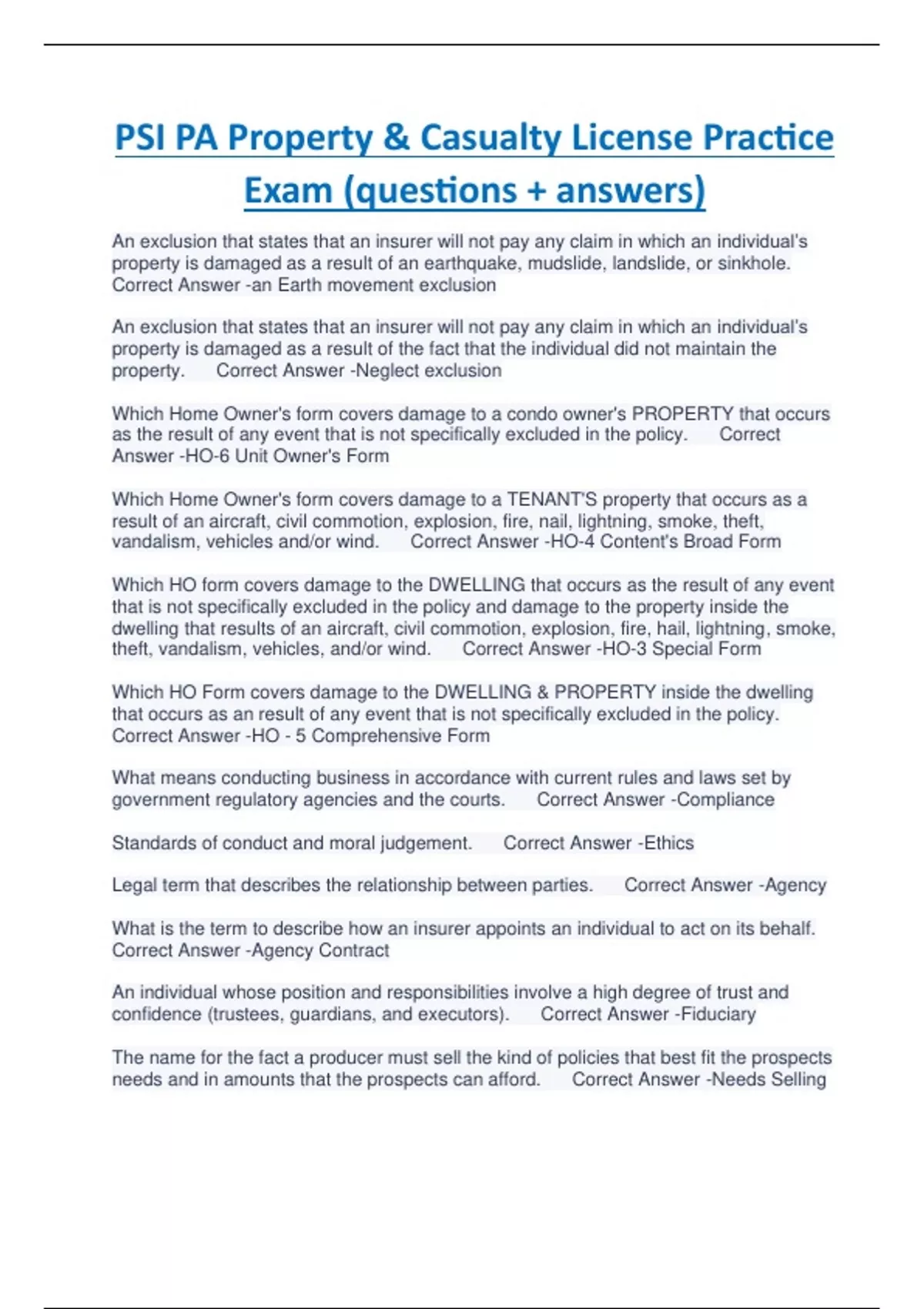 PSI PA Property & Casualty License Practice Exam (questions + answers)

An exclusion that states that an insurer will not pay any claim in which an individual's property is damaged as a result of an earthquake, mudslide, landslide, or sinkhole. Correct Answer -an Earth movement exclusion

An exclusion that states that an insurer will not pay any claim in which an individual's property is damaged as a result of the fact that the individual did not maintain the property. Correct Answer -Neglect exclusion

Which Home Owner's form covers damage to a condo owner's PROPERTY that occurs as the result of any event that is not specifically excluded in the policy. Correct Answer -HO-6 Unit Owner's Form

Which Home Owner's form covers damage to a TENANT'S property that occurs as a result of an aircraft, civil commotion, explosion, fire, nail, lightning, smoke, theft, vandalism, vehicles and/or wind. Correct Answer -HO-4 Content's Broad Form

Which HO form covers damage to the DWELLING that occurs as the result of any event that is not specifically excluded in the policy and damage to the property inside the dwelling that results of an aircraft, civil commotion, explosion, fire, hail, lightning, smoke, theft, vandalism, vehicles, and/or wind. Correct Answer -HO-3 Special Form

Which HO Form covers damage to the DWELLING & PROPERTY inside the dwelling that occurs as an result of any event that is not specifically excluded in the policy. Correct Answer -HO - 5 Comprehensive Form

What means conducting business in accordance with current rules and laws set by government regulatory agencies and the courts. Correct Answer -Compliance

Standards of conduct and moral judgement. Correct Answer -Ethics

Legal term that describes the relationship between parties. Correct Answer -Agency

What is the term to describe how an insurer appoints an individual to act on its behalf. Correct Answer -Agency Contract

An individual whose position and responsibilities involve a high degree of trust and confidence (trustees, guardians, and executors). Correct Answer -Fiduciary

The name for the fact a producer must sell the kind of policies that best fit the prospects needs and in amounts that the prospects can afford. Correct Answer -Needs Selling